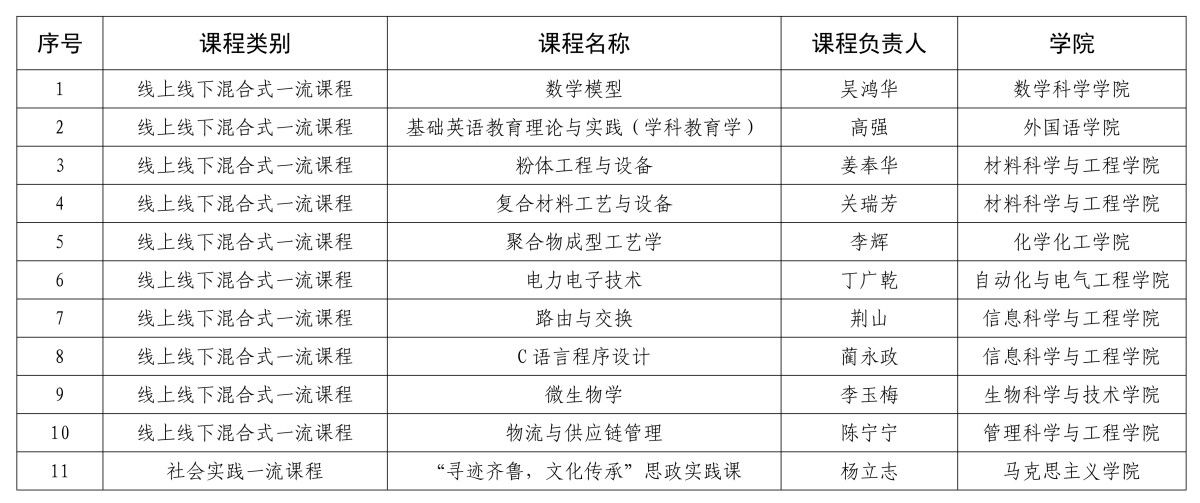 | 序号 | 课程类别 | 课程名称 | 课程负责人 | 学院 |
|---|---|---|---|---|
| 1 | 线上线下混合式一流课程 | 数学模型 | 吴鸿华 | 数学科学学院 |
| 2 | 线上线下混合式一流课程 | 基础英语教育理论与实践（学科教育学） | 高强 | 外国语学院 |
| 3 | 线上线下混合式一流课程 | 粉体工程与设备 | 姜奉华 | 材料科学与工程学院 |
| 4 | 线上线下混合式一流课程 | 复合材料工艺与设备 | 关瑞芳 | 材料科学与工程学院 |
| 5 | 线上线下混合式一流课程 | 聚合物成型工艺学 | 李辉 | 化学化工学院 |
| 6 | 线上线下混合式一流课程 | 电力电子技术 | 丁广乾 | 自动化与电气工程学院 |
| 7 | 线上线下混合式一流课程 | 路由与交换 | 荆山 | 信息科学与工程学院 |
| 8 | 线上线下混合式一流课程 | C语言程序设计 | 蔺永政 | 信息科学与工程学院 |
| 9 | 线上线下混合式一流课程 | 微生物学 | 李玉梅 | 生物科学与技术学院 |
| 10 | 线上线下混合式一流课程 | 物流与供应链管理 | 陈宁宁 | 管理科学与工程学院 |
| 11 | 社会实践一流课程 | “寻迹齐鲁，文化传承”思政实践课 | 杨立志 | 马克思主义学院 |